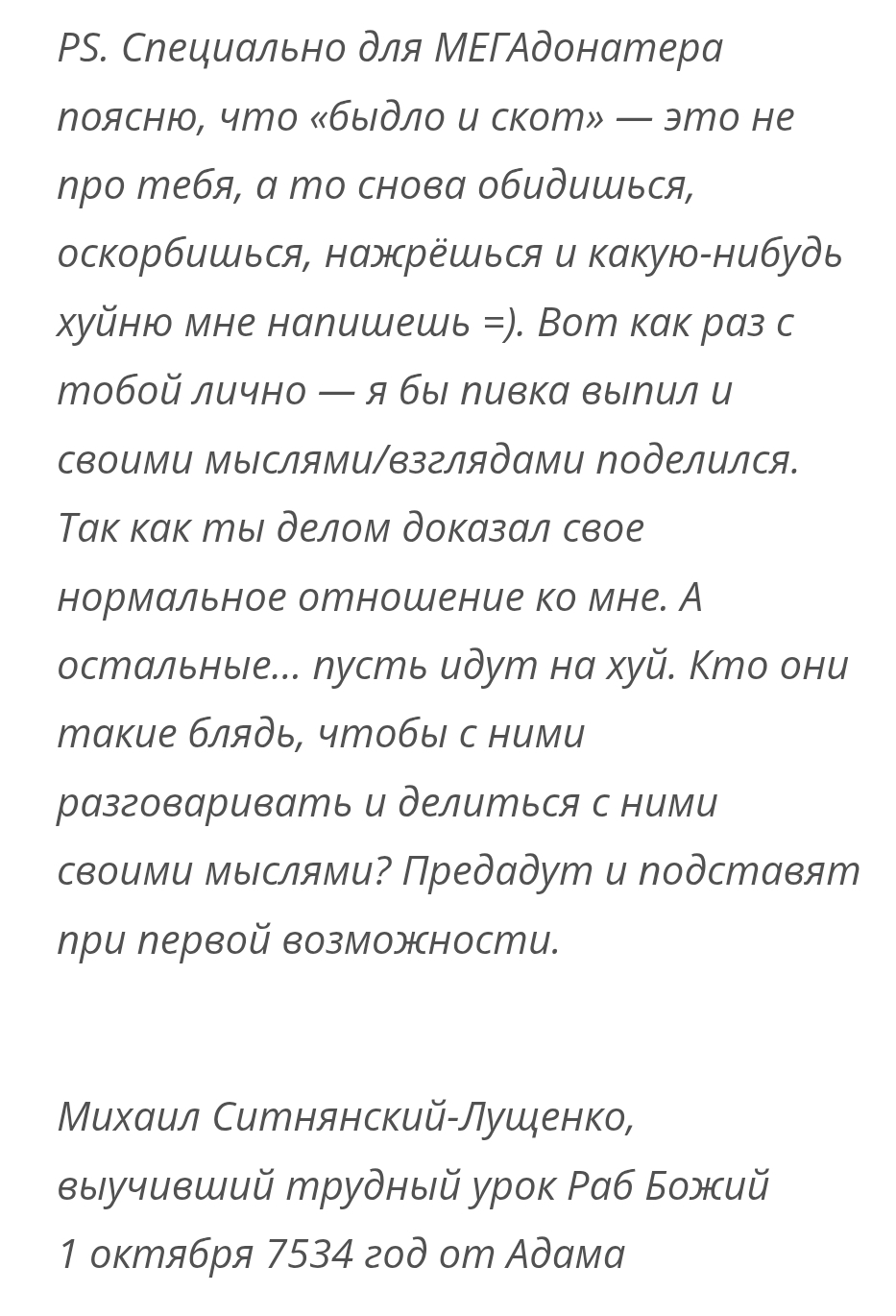 PS. Специально для МЕГАдонатера поясню, что «быдло и скот» — это не про тебя, а то снова обидишься, оскорбишься, нажрёшься и какую-нибудь хуйню мне напишешь =). Вот как раз с тобой лично — я бы пивка выпил и своими мыслями/взглядами поделился. Так как ты делом доказал свое нормальное отношение ко мне. А остальные... пусть идут на хуй. Кто они такие блядь, чтобы с ними разговаривать и делиться с ними своими мыслями? Предадут и подставят при первой возможности.

Михаил Ситнянский-Лущенко,
выучивший трудный урок Раб Божий
1 октября 7534 год от Адама